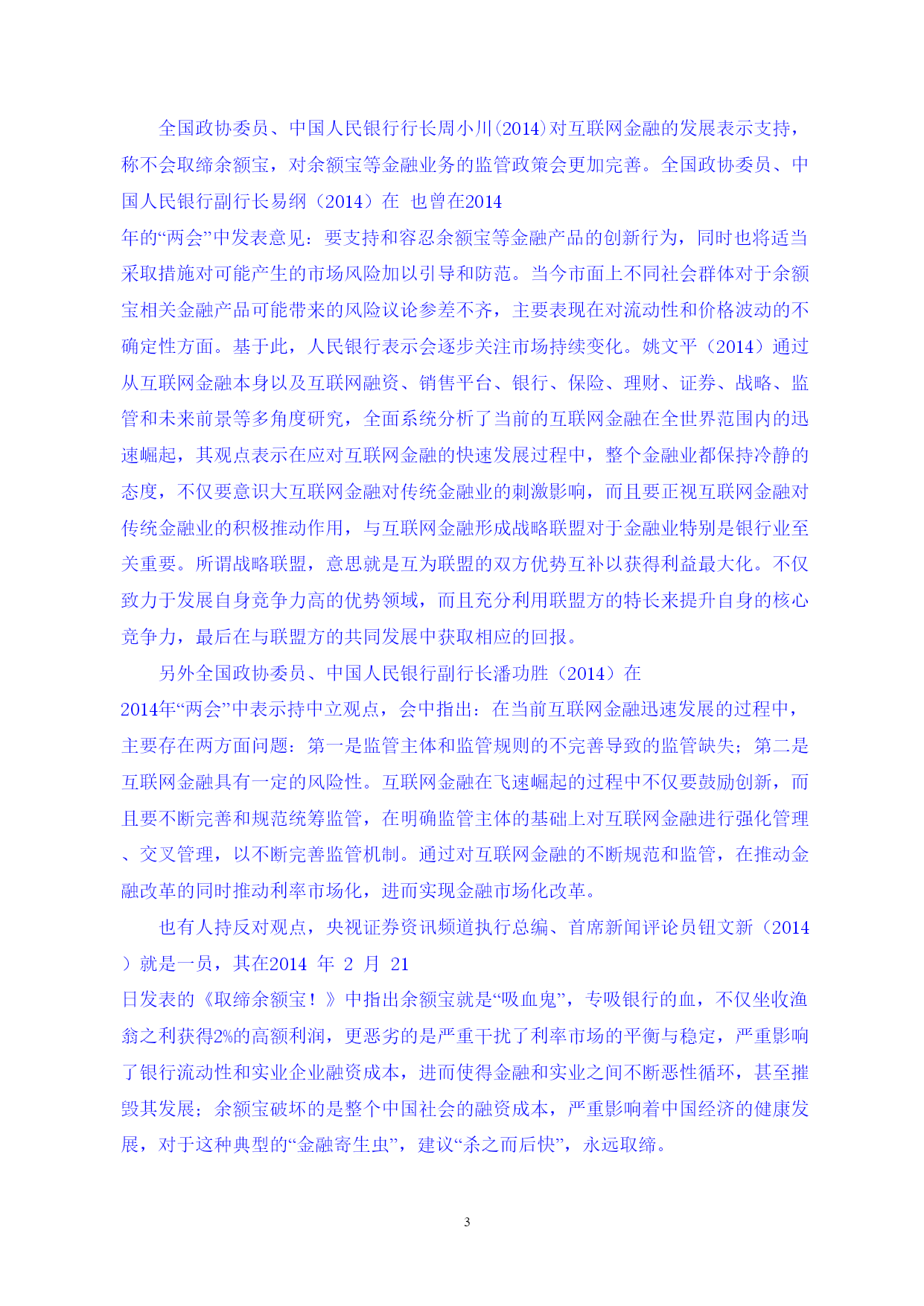 全国政协委员、中国人民银行行长周小川(2014)对互联网金融的发展表示支持，称不会取缔余额宝，对余额宝等金融业务的监管政策会更加完善。全国政协委员、中国人民银行副行长易纲（2014）在 也曾在2014年的“两会”中发表意见：要支持和容忍余额宝等金融产品的创新行为，同时也将适当采取措施对可能产生的市场风险加以引导和防范。当今市面上不同社会群体对于余额宝相关金融产品可能带来的风险议论参差不齐，主要表现在对流动性和价格波动的不确定性方面。基于此，人民银行表示会逐步关注市场持续变化。姚文平（2014）通过从互联网金融本身以及互联网融资、销售平台、银行、保险、理财、证券、战略、监管和未来前景等多角度研究，全面系统分析了当前的互联网金融在全世界范围内的迅速崛起，其观点表示在应对互联网金融的快速发展过程中，整个金融业都保持冷静的态度，不仅要意识大互联网金融对传统金融业的刺激影响，而且要正视互联网金融对传统金融业的积极推动作用，与互联网金融形成战略联盟对于金融业特别是银行业至关重要。所谓战略联盟，意思就是互为联盟的双方优势互补以获得利益最大化。不仅致力于发展自身竞争力高的优势领域，而且充分利用联盟方的特长来提升自身的核心竞争力，最后在与联盟方的共同发展中获取相应的回报。

另外全国政协委员、中国人民银行副行长潘功胜（2014）在2014年“两会”中表示持中立观点，会中指出：在当前互联网金融迅速发展的过程中，主要存在两方面问题：第一是监管主体和监管规则的不完善导致的监管缺失；第二是互联网金融具有一定的风险性。互联网金融在飞速崛起的过程中不仅要鼓励创新，而且要不断完善和规范统筹监管，在明确监管主体的基础上对互联网金融进行强化管理、交叉管理，以不断完善监管机制。通过对互联网金融的不断规范和监管，在推动金融改革的同时推动利率市场化，进而实现金融市场化改革。

也有人持反对观点，央视证券资讯频道执行总编、首席新闻评论员钮文新（2014）就是一员，其在2014 年 2 月 21日发表的《取缔余额宝！》中指出余额宝就是“吸血鬼”，专吸银行的血，不仅坐收渔翁之利获得2%的高额利润，更恶劣的是严重干扰了利率市场的平衡与稳定，严重影响了银行流动性和实业企业融资成本，进而使得金融和实业之间不断恶性循环，甚至摧毁其发展；余额宝破坏的是整个中国社会的融资成本，严重影响着中国经济的健康发展，对于这种典型的“金融寄生虫”，建议“杀之而后快”，永远取缔。

3